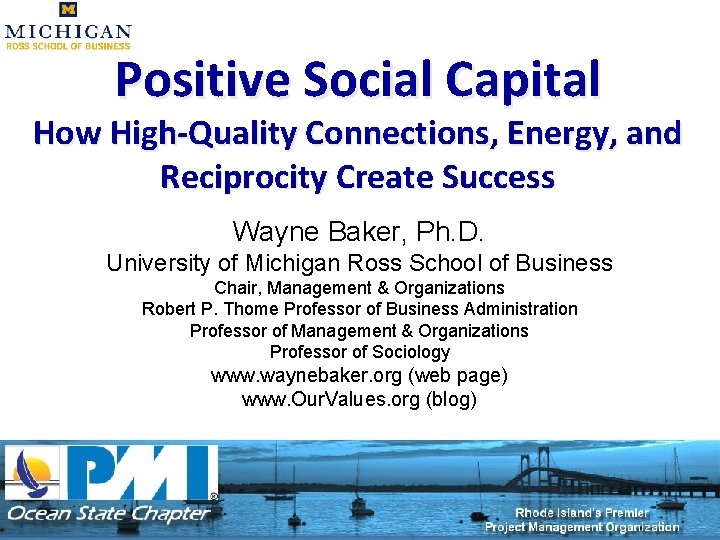 M
MICHIGAN
ROSS SCHOOL OF BUSINESS

Positive Social Capital
How High-Quality Connections, Energy, and Reciprocity Create Success

Wayne Baker, Ph.D.
University of Michigan Ross School of Business
Chair, Management & Organizations
Robert P. Thome Professor of Business Administration
Professor of Management & Organizations
Professor of Sociology
www.waynebaker.org (web page)
www.OurValues.org (blog)

PMI®
Ocean State Chapter
Rhode Island's Premier
Project Management Organization